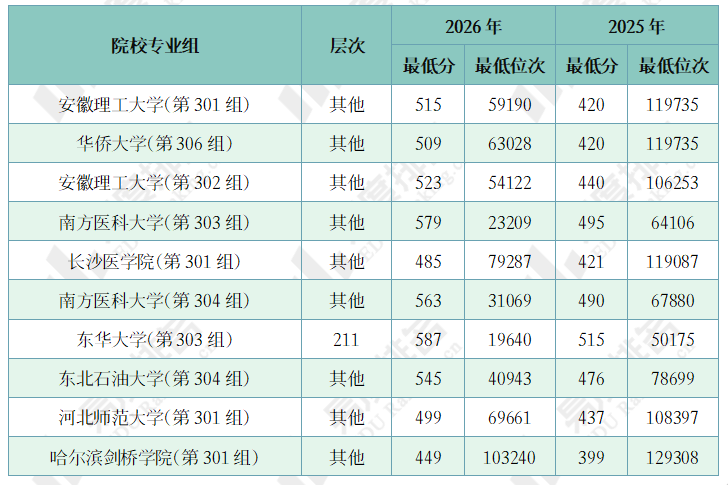 | 院校专业组 | 层次 | 2026年 | | 2025年 | |
|---|---|---|---|---|---|
| | | 最低分 | 最低位次 | 最低分 | 最低位次 |
| 安徽理工大学(第301组) | 其他 | 515 | 59190 | 420 | 119735 |
| 华侨大学(第306组) | 其他 | 509 | 63028 | 420 | 119735 |
| 安徽理工大学(第302组) | 其他 | 523 | 54122 | 440 | 106253 |
| 南方医科大学(第303组) | 其他 | 579 | 23209 | 495 | 64106 |
| 长沙医学院(第301组) | 其他 | 485 | 79287 | 421 | 119087 |
| 南方医科大学(第304组) | 其他 | 563 | 31069 | 490 | 67880 |
| 东华大学(第303组) | 211 | 587 | 19640 | 515 | 50175 |
| 东北石油大学(第304组) | 其他 | 545 | 40943 | 476 | 78699 |
| 河北师范大学(第301组) | 其他 | 499 | 69661 | 437 | 108397 |
| 哈尔滨剑桥学院(第301组) | 其他 | 449 | 103240 | 399 | 129308 |